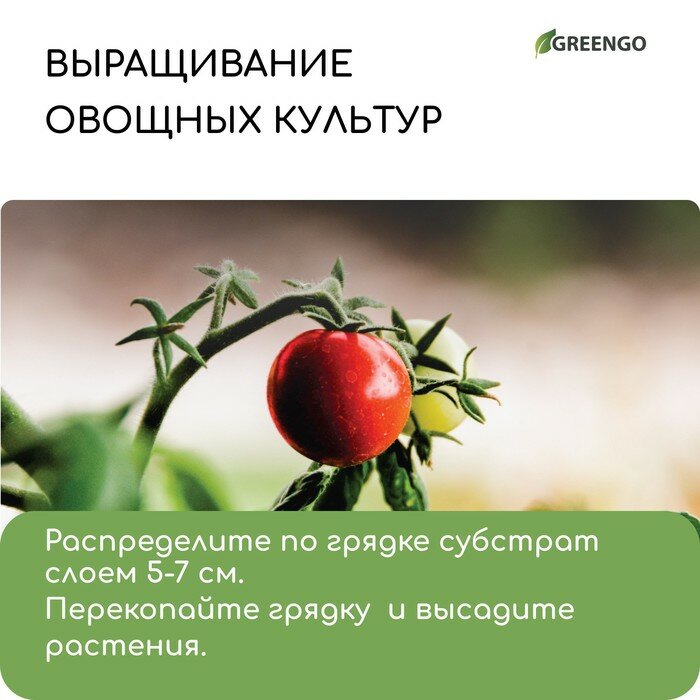 ВЫРАЩИВАНИЕ ОВОЩНЫХ КУЛЬТУР

GREENGO

Распределите по грядке субстрат слоем 5-7 см.
Перекопайте грядку и высадите растения.